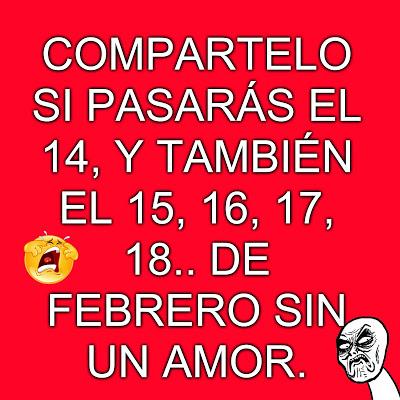 COMPARTELO SI PASARÁS EL 14, Y TAMBIÉN EL 15, 16, 17, 18.. DE FEBRERO SIN UN AMOR.